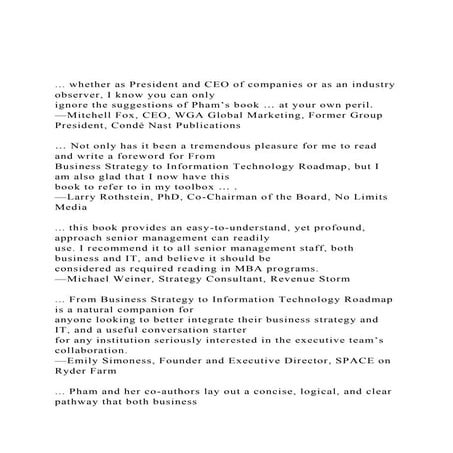 ... whether as President and CEO of companies or as an industry observer, I know you can only ignore the suggestions of Pham's book ... at your own peril.
—Mitchell Fox, CEO, WGA Global Marketing, Former Group President, Condé Nast Publications

... Not only has it been a tremendous pleasure for me to read and write a foreword for From Business Strategy to Information Technology Roadmap, but I am also glad that I now have this book to refer to in my toolbox ... .
—Larry Rothstein, PhD, Co-Chairman of the Board, No Limits Media

... this book provides an easy-to-understand, yet profound, approach senior management can readily use. I recommend it to all senior management staff, both business and IT, and believe it should be considered as required reading in MBA programs.
—Michael Weiner, Strategy Consultant, Revenue Storm

... From Business Strategy to Information Technology Roadmap is a natural companion for anyone looking to better integrate their business strategy and IT, and a useful conversation starter for any institution seriously interested in the executive team's collaboration.
—Emily Simoness, Founder and Executive Director, SPACE on Ryder Farm

... Pham and her co-authors lay out a concise, logical, and clear pathway that both business